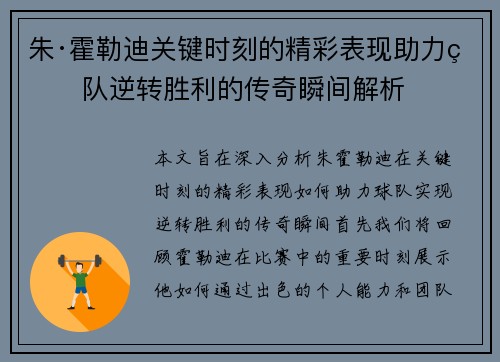 朱·霍勒迪关键时刻的精彩表现助力ç队逆转胜利的传奇瞬间解析

本文旨在深入分析朱霍勒迪在关键时刻的精彩表现如何助力球队实现逆转胜利的传奇瞬间首先我们将回顾霍勒迪在比赛中的重要时刻展示他如何通过出色的个人能力和团队